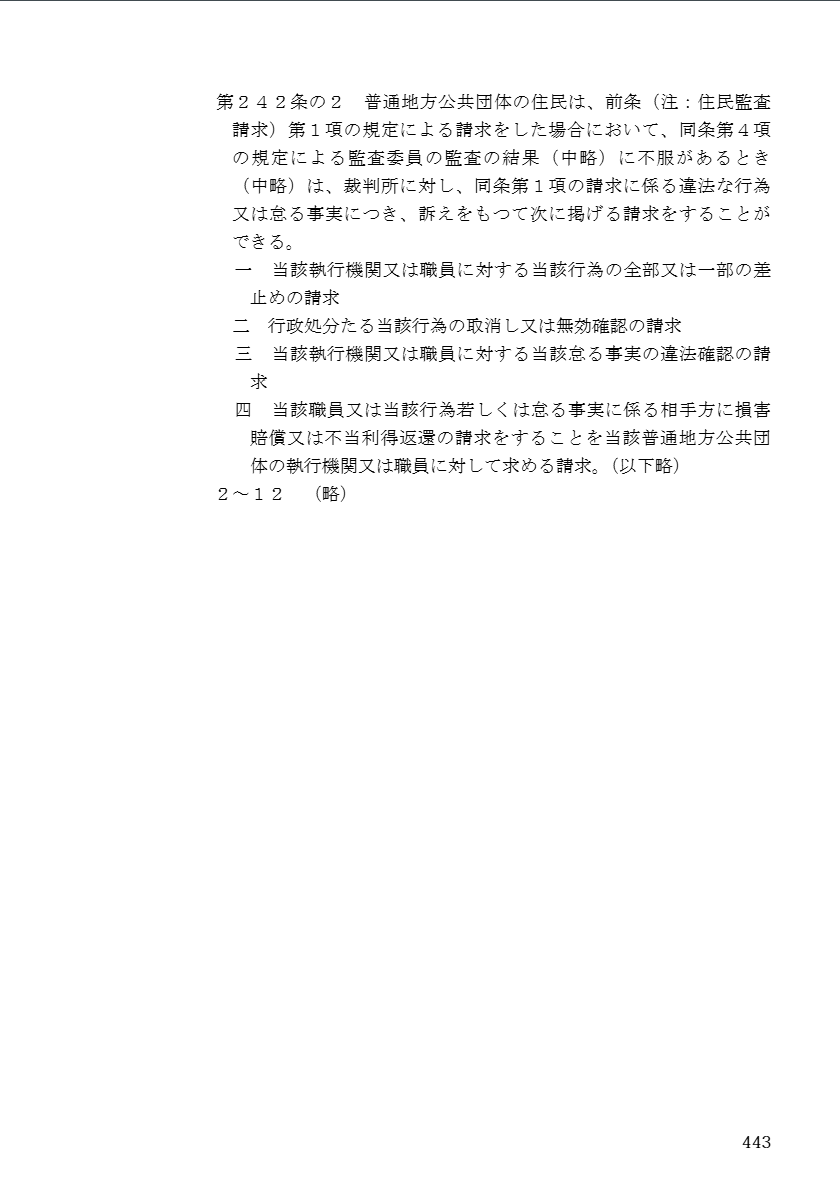 第２４２条の２　普通地方公共団体の住民は、前条（注：住民監査請求）第１項の規定による請求をした場合において、同条第４項の規定による監査委員の監査の結果（中略）に不服があるとき（中略）は、裁判所に対し、同条第１項の請求に係る違法な行為又は怠る事実につき、訴えをもつて次に掲げる請求をすることができる。

一　当該執行機関又は職員に対する当該行為の全部又は一部の差止めの請求

二　行政処分たる当該行為の取消し又は無効確認の請求

三　当該執行機関又は職員に対する当該怠る事実の違法確認の請求

四　当該職員又は当該行為若しくは怠る事実に係る相手方に損害賠償又は不当利得返還の請求をすることを当該普通地方公共団体の執行機関又は職員に対して求める請求。（以下略）

２～１２　（略）

443